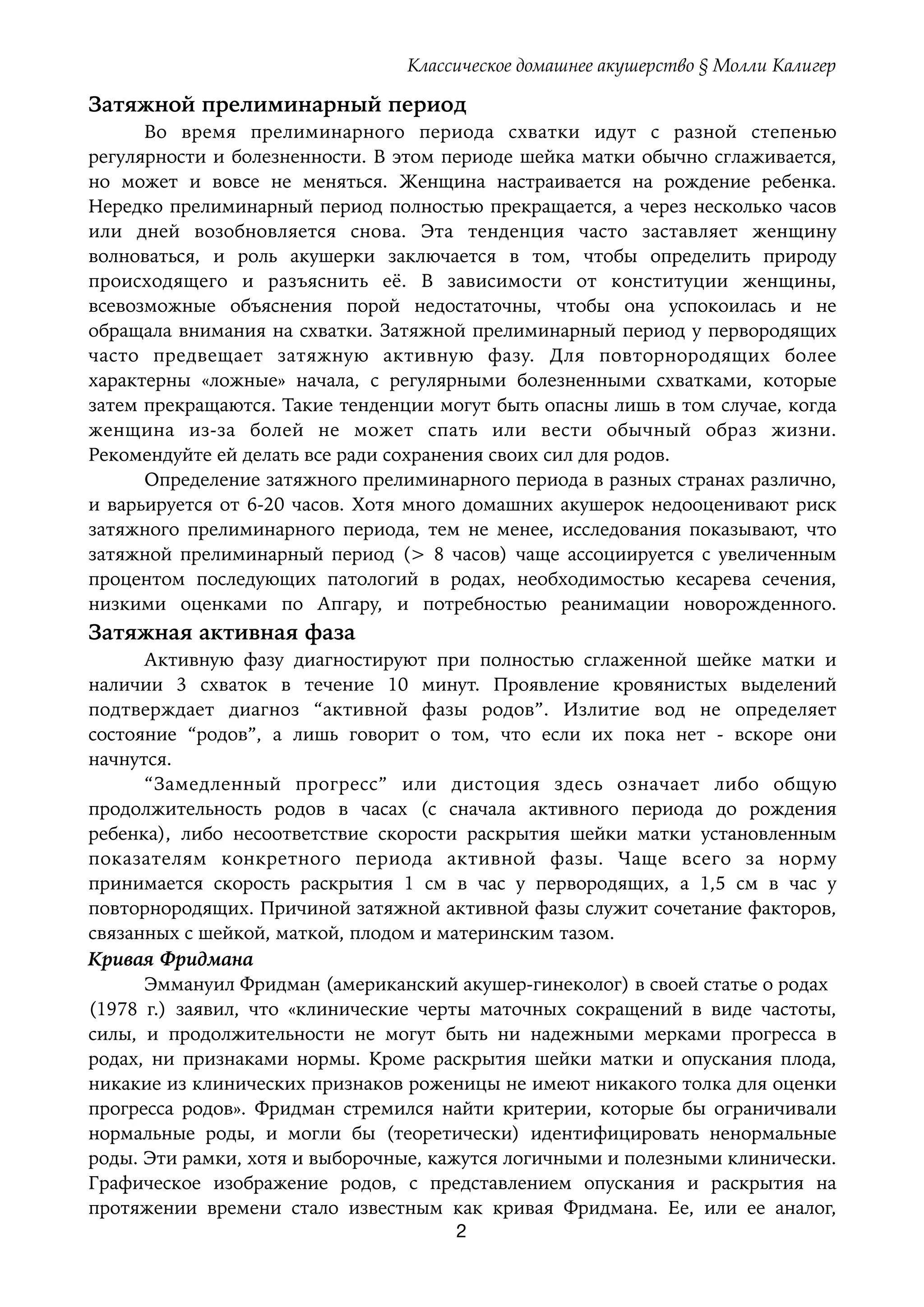 Классическое домашнее акушерство § Молли Калигер

Затяжной прелиминарный период

Во время прелиминарного периода схватки идут с разной степенью регулярности и болезненности. В этом периоде шейка матки обычно сглаживается, но может и вовсе не меняться. Женщина настраивается на рождение ребенка. Нередко прелиминарный период полностью прекращается, а через несколько часов или дней возобновляется снова. Эта тенденция часто заставляет женщину волноваться, и роль акушерки заключается в том, чтобы определить природу происходящего и разъяснить её. В зависимости от конституции женщины, всевозможные объяснения порой недостаточны, чтобы она успокоилась и не обращала внимания на схватки. Затяжной прелиминарный период у первородящих часто предвещает затяжную активную фазу. Для повторнородящих более характерны «ложные» начала, с регулярными болезненными схватками, которые затем прекращаются. Такие тенденции могут быть опасны лишь в том случае, когда женщина из-за болей не может спать или вести обычный образ жизни. Рекомендуйте ей делать все ради сохранения своих сил для родов.

Определение затяжного прелиминарного периода в разных странах различно, и варьируется от 6-20 часов. Хотя много домашних акушерок недооценивают риск затяжного прелиминарного периода, тем не менее, исследования показывают, что затяжной прелиминарный период (> 8 часов) чаще ассоциируется с увеличенным процентом последующих патологий в родах, необходимостью кесарева сечения, низкими оценками по Апгару, и потребностью реанимации новорожденного.

Затяжная активная фаза

Активную фазу диагностируют при полностью сглаженной шейке матки и наличии 3 схваток в течение 10 минут. Проявление кровянистых выделений подтверждает диагноз “активной фазы родов”. Излитие вод не определяет состояние “родов”, а лишь говорит о том, что если их пока нет - вскоре они начнутся.

“Замедленный прогресс” или дистоция здесь означает либо общую продолжительность родов в часах (с сначала активного периода до рождения ребенка), либо несоответствие скорости раскрытия шейки матки установленным показателям конкретного периода активной фазы. Чаще всего за норму принимается скорость раскрытия 1 см в час у первородящих, а 1,5 см в час у повторнородящих. Причиной затяжной активной фазы служит сочетание факторов, связанных с шейкой, маткой, плодом и материнским тазом.

Кривая Фридмана

Эммануил Фридман (американский акушер-гинеколог) в своей статье о родах (1978 г.) заявил, что «клинические черты маточных сокращений в виде частоты, силы, и продолжительности не могут быть ни надежными мерками прогресса в родах, ни признаками нормы. Кроме раскрытия шейки матки и опускания плода, никакие из клинических признаков роженицы не имеют никакого толка для оценки прогресса родов». Фридман стремился найти критерии, которые бы ограничивали нормальные роды, и могли бы (теоретически) идентифицировать ненормальные роды. Эти рамки, хотя и выборочные, кажутся логичными и полезными клинически. Графическое изображение родов, с представлением опускания и раскрытия на протяжении времени стало известным как кривая Фридмана. Ее, или ее аналог,

2